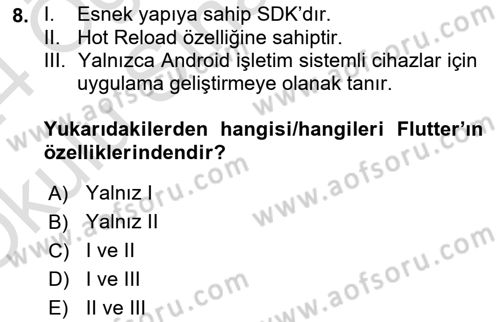 8. I. Esnek yapıya sahip SDK'dır.
II. Hot Reload özelliğine sahiptir.
III. Yalnızca Android işletim sistemli cihazlar için uygulama geliştirmeye olanak tanır.

Yukarıdakilerden hangisi/hangileri Flutter'ın özelliklerindendir?

A) Yalnız I
B) Yalnız II
C) I ve II
D) I ve III
E) II ve III

www.aofsoru.com